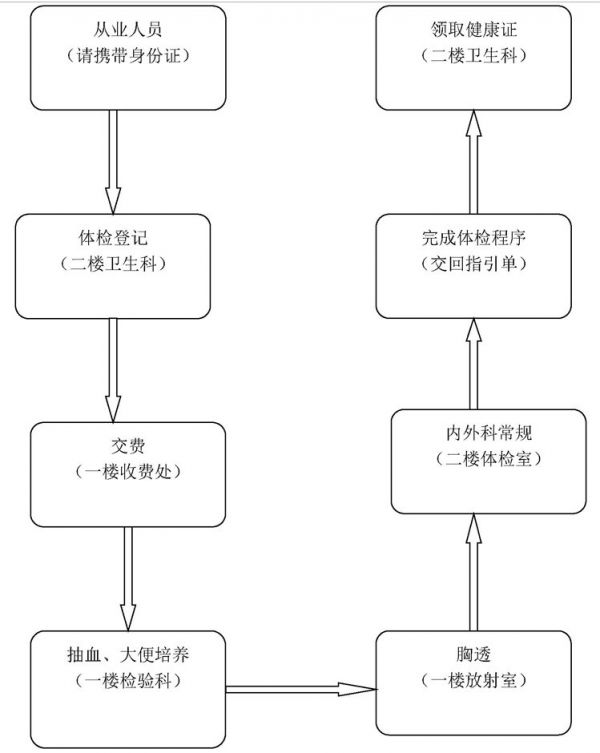 从业人员
（请携带身份证）

体检登记
（二楼卫生科）

交费
（一楼收费处）

抽血、大便培养
（一楼检验科）

胸透
（一楼放射室）

内外科常规
（二楼体检室）

完成体检程序
（交回指引单）

领取健康证
（二楼卫生科）